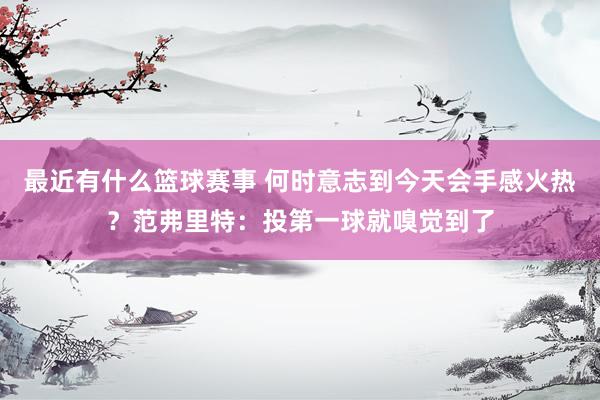 最近有什么篮球赛事 何时意志到今天会手感火热？范弗里特：投第一球就嗅觉到了